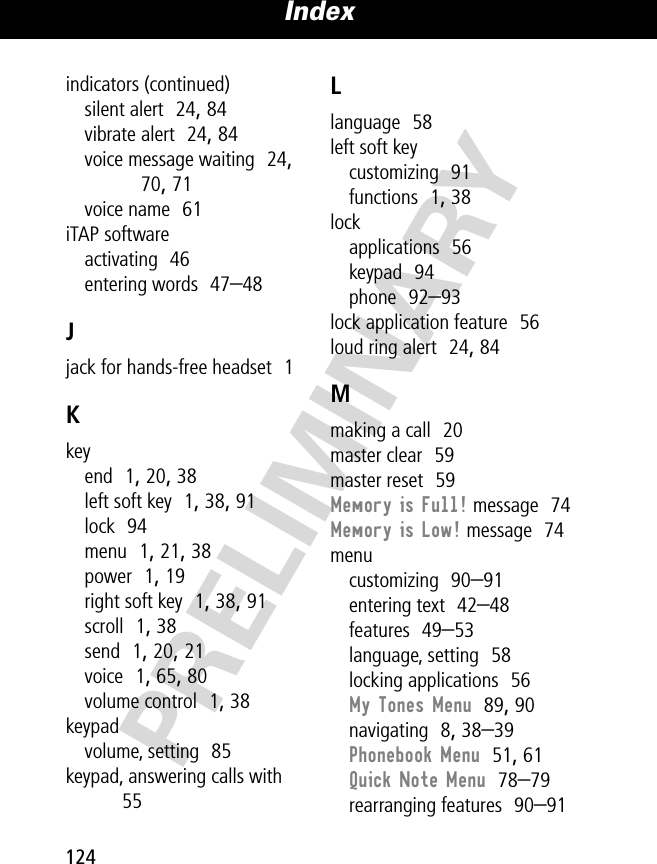 Index

indicators (continued)
silent alert 24, 84
vibrate alert 24, 84
voice message waiting 24, 70, 71
voice name 61
iTAP software
activating 46
entering words 47–48

J

jack for hands-free headset 1

K

key
end 1, 20, 38
left soft key 1, 38, 91
lock 94
menu 1, 21, 38
power 1, 19
right soft key 1, 38, 91
scroll 1, 38
send 1, 20, 21
voice 1, 65, 80
volume control 1, 38
keypad
volume, setting 85
keypad, answering calls with 55

L

language 58
left soft key
customizing 91
functions 1, 38
lock
applications 56
keypad 94
phone 92–93
lock application feature 56
loud ring alert 24, 84

M

making a call 20
master clear 59
master reset 59
Memory is Full! message 74
Memory is Low! message 74
menu
customizing 90–91
entering text 42–48
features 49–53
language, setting 58
locking applications 56
My Tones Menu 89, 90
navigating 8, 38–39
Phonebook Menu 51, 61
Quick Note Menu 78–79
rearranging features 90–91

PRELIMINARY

124